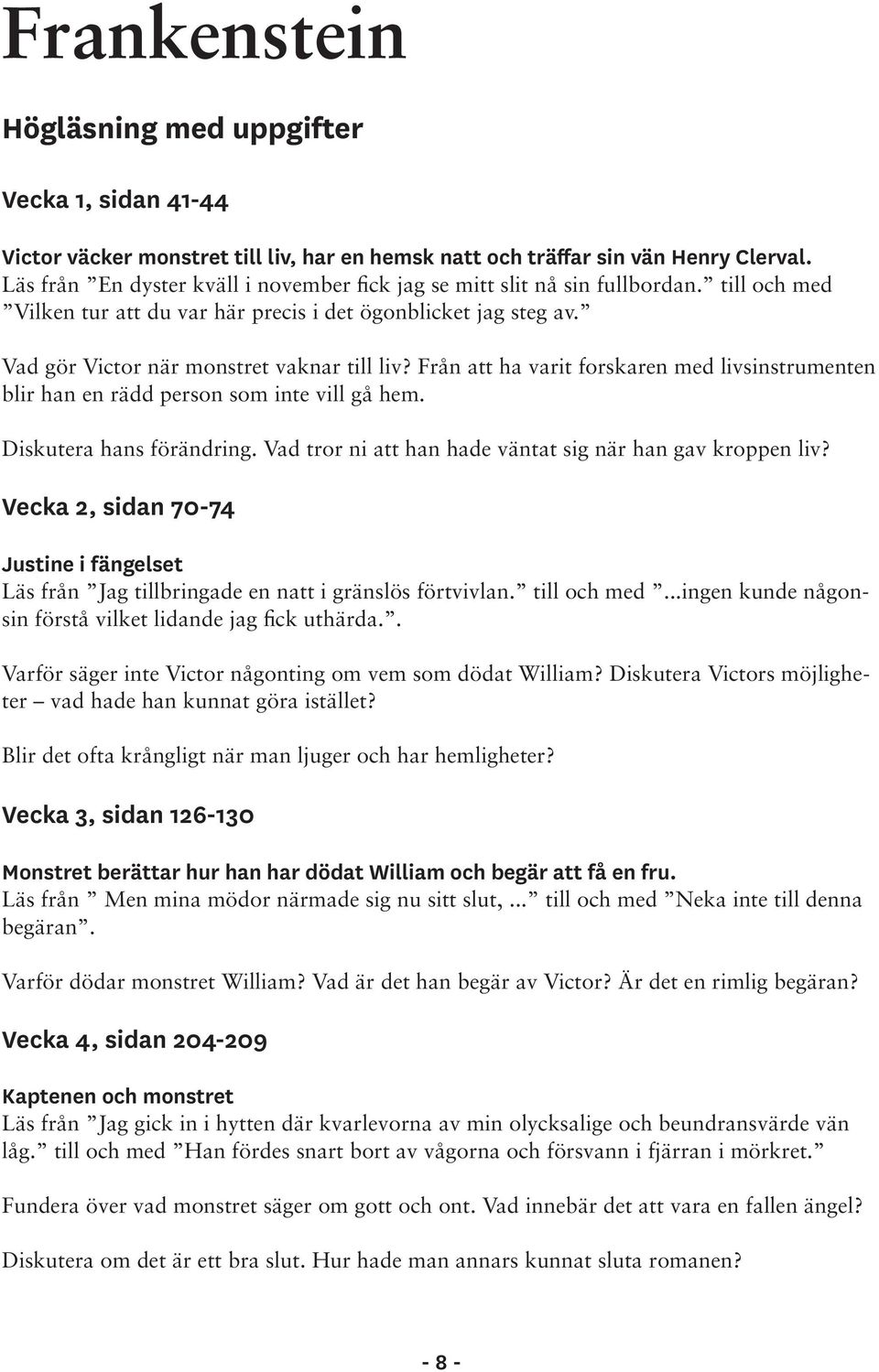 Frankenstein

Högläsning med uppgifter

Vecka 1, sidan 41-44

Victor väcker monstret till liv, har en hemsk natt och träffar sin vän Henry Clerval.
Läs från ”En dyster kväll i november fick jag se mitt slit nå sin fullbordan.” till och med ”Vilken tur att du var här precis i det ögonblicket jag steg av.”

Vad gör Victor när monstret vaknar till liv? Från att ha varit forskaren med livsinstrumenten blir han en rädd person som inte vill gå hem.

Diskutera hans förändring. Vad tror ni att han hade väntat sig när han gav kroppen liv?

Vecka 2, sidan 70-74

Justine i fängelset
Läs från ”Jag tillbringade en natt i gränslös förtvivlan.” till och med ”...ingen kunde någonsin förstå vilket lidande jag fick uthärda.”.

Varför säger inte Victor någonting om vem som dödat William? Diskutera Victors möjligheter – vad hade han kunnat göra istället?

Blir det ofta krångligt när man ljuger och har hemligheter?

Vecka 3, sidan 126-130

Monstret berättar hur han har dödat William och begär att få en fru.
Läs från ” Men mina mödor närmade sig nu sitt slut, ...” till och med ”Neka inte till denna begäran”.

Varför dödar monstret William? Vad är det han begär av Victor? Är det en rimlig begäran?

Vecka 4, sidan 204-209

Kaptenen och monstret
Läs från ”Jag gick in i hytten där kvarlevorna av min olycksalige och beundransvärde vän låg.” till och med ”Han fördes snart bort av vågorna och försvann i fjärran i mörkret.”

Fundera över vad monstret säger om gott och ont. Vad innebär det att vara en fallen ängel?

Diskutera om det är ett bra slut. Hur hade man annars kunnat sluta romanen?

- 8 -